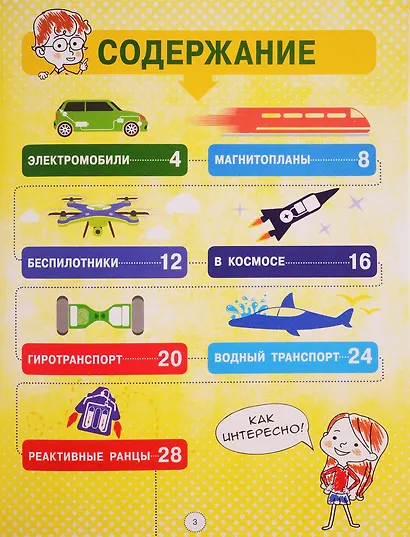 СОДЕРЖАНИЕ

ЭЛЕКТРОМОБИЛИ 4

МАГНИТОПЛАНЫ 8

БЕСПИЛОТНИКИ 12

В КОСМОСЕ 16

ГИРОТРАНСПОРТ 20

ВОДНЫЙ ТРАНСПОРТ 24

РЕАКТИВНЫЕ РАНЦЫ 28

КАК ИНТЕРЕСНО!

3